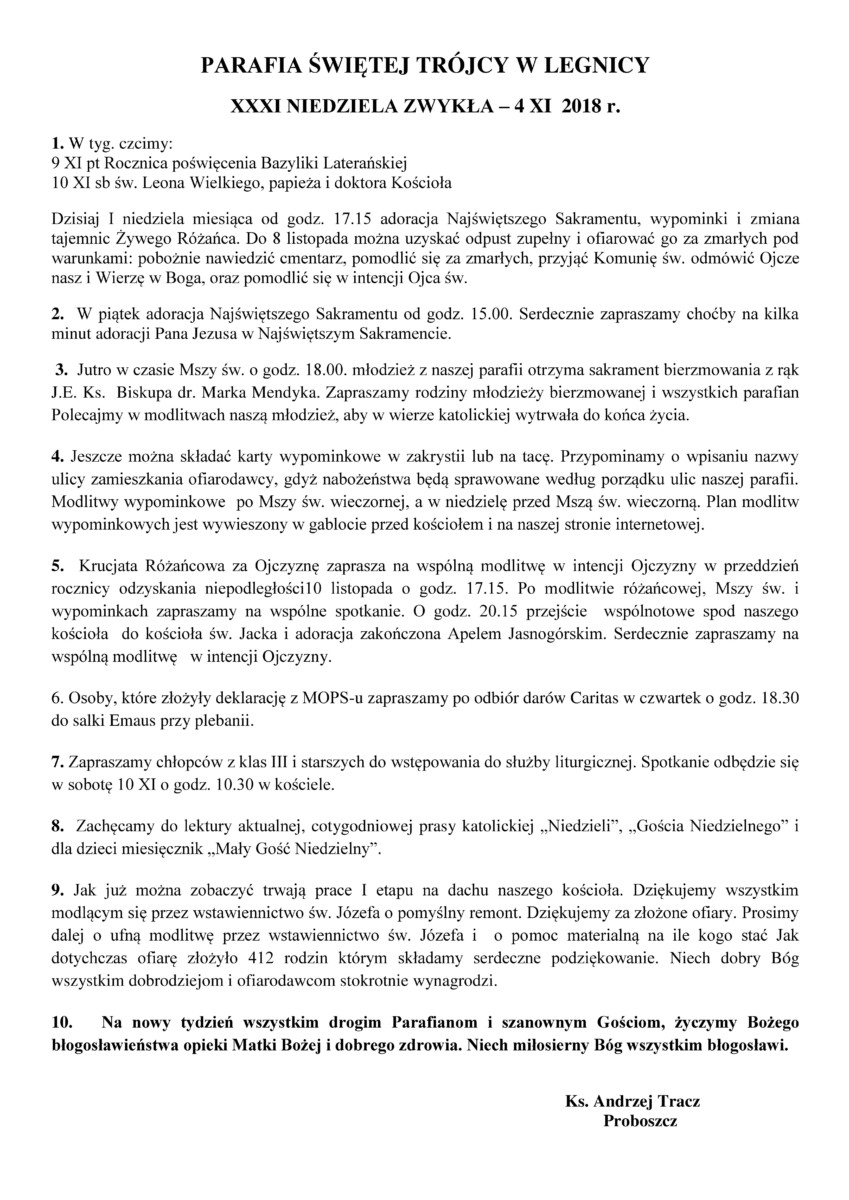 PARAFIA ŚWIĘTEJ TRÓJCY W LEGNICY

XXXI NIEDZIELA ZWYKŁA – 4 XI 2018 r.

1. W tyg. czcimy:
9 XI pt Rocznica poświęcenia Bazyliki Laterańskiej
10 XI sb św. Leona Wielkiego, papieża i doktora Kościoła

Dzisiaj I niedziela miesiąca od godz. 17.15 adoracja Najświętszego Sakramentu, wypominki i zmiana tajemnic Żywego Różańca. Do 8 listopada można uzyskać odpust zupełny i ofiarować go za zmarłych pod warunkami: pobożnie nawiedzić cmentarz, pomodlić się za zmarłych, przyjąć Komunię św. odmówić Ojcze nasz i Wierzę w Boga, oraz pomodlić się w intencji Ojca św.

2. W piątek adoracja Najświętszego Sakramentu od godz. 15.00. Serdecznie zapraszamy choćby na kilka minut adoracji Pana Jezusa w Najświętszym Sakramencie.

3. Jutro w czasie Mszy św. o godz. 18.00. młodzież z naszej parafii otrzyma sakrament bierzmowania z rąk J.E. Ks. Biskupa dr. Marka Mendyka. Zapraszamy rodziny młodzieży bierzmowanej i wszystkich parafian Polecajmy w modlitwach naszą młodzież, aby w wierze katolickiej wytrwała do końca życia.

4. Jeszcze można składać karty wypominkowe w zakrystii lub na tacę. Przypominamy o wpisaniu nazwy ulicy zamieszkania ofiarodawcy, gdyż nabożeństwa będą sprawowane według porządku ulic naszej parafii. Modlitwy wypominkowe po Mszy św. wieczornej, a w niedzielę przed Mszą św. wieczorną. Plan modlitw wypominkowych jest wywieszony w gablocie przed kościołem i na naszej stronie internetowej.

5. Krucjata Różańcowa za Ojczyznę zaprasza na wspólną modlitwę w intencji Ojczyzny w przeddzień rocznicy odzyskania niepodległości10 listopada o godz. 17.15. Po modlitwie różańcowej, Mszy św. i wypominkach zapraszamy na wspólne spotkanie. O godz. 20.15 przejście wspólnotowe spod naszego kościoła do kościoła św. Jacka i adoracja zakończona Apelem Jasnogórskim. Serdecznie zapraszamy na wspólną modlitwę w intencji Ojczyzny.

6. Osoby, które złożyły deklarację z MOPS-u zapraszamy po odbiór darów Caritas w czwartek o godz. 18.30 do salki Emaus przy plebanii.

7. Zapraszamy chłopców z klas III i starszych do wstępowania do służby liturgicznej. Spotkanie odbędzie się w sobotę 10 XI o godz. 10.30 w kościele.

8. Zachęcamy do lektury aktualnej, cotygodniowej prasy katolickiej „Niedzieli", „Gościa Niedzielnego" i dla dzieci miesięcznik „Mały Gość Niedzielny".

9. Jak już można zobaczyć trwają prace I etapu na dachu naszego kościoła. Dziękujemy wszystkim modlącym się przez wstawiennictwo św. Józefa o pomyślny remont. Dziękujemy za złożone ofiary. Prosimy dalej o ufną modlitwę przez wstawiennictwo św. Józefa i o pomoc materialną na ile kogo stać Jak dotychczas ofiarę złożyło 412 rodzin którym składamy serdeczne podziękowanie. Niech dobry Bóg wszystkim dobrodziejom i ofiarodawcom stokrotnie wynagrodzi.

10. Na nowy tydzień wszystkim drogim Parafianom i szanownym Gościom, życzymy Bożego błogosławieństwa opieki Matki Bożej i dobrego zdrowia. Niech miłosierny Bóg wszystkim błogosławi.

Ks. Andrzej Tracz
Proboszcz